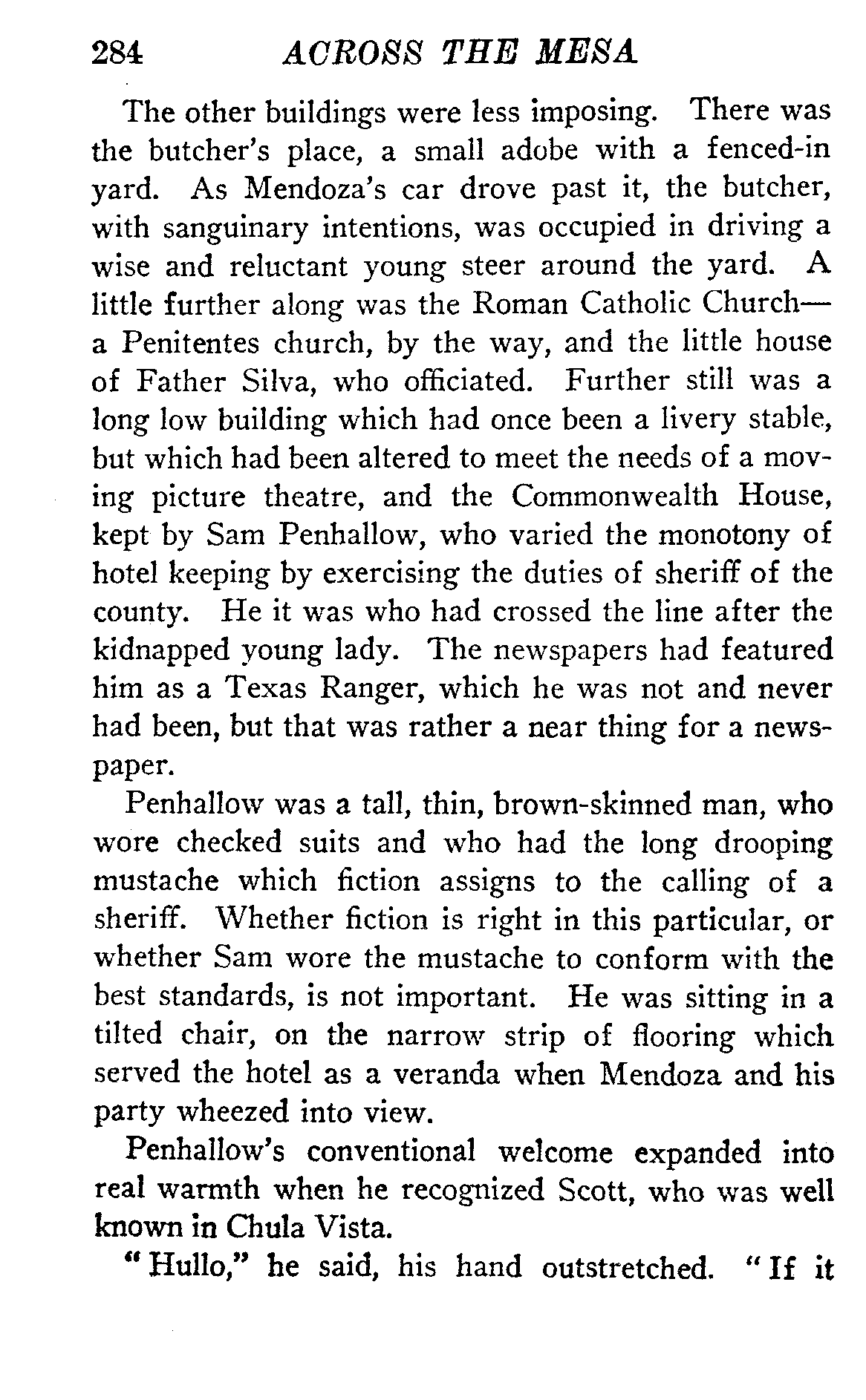 284 ACROSS THE MESA

The other buildings were less imposing. There was the butcher's place, a small adobe with a fenced-in yard. As Mendoza's car drove past it, the butcher, with sanguinary intentions, was occupied in driving a wise and reluctant young steer around the yard. A little further along was the Roman Catholic Church—a Penitentes church, by the way, and the little house of Father Silva, who officiated. Further still was a long low building which had once been a livery stable, but which had been altered to meet the needs of a moving picture theatre, and the Commonwealth House, kept by Sam Penhallow, who varied the monotony of hotel keeping by exercising the duties of sheriff of the county. He it was who had crossed the line after the kidnapped young lady. The newspapers had featured him as a Texas Ranger, which he was not and never had been, but that was rather a near thing for a newspaper.

Penhallow was a tall, thin, brown-skinned man, who wore checked suits and who had the long drooping mustache which fiction assigns to the calling of a sheriff. Whether fiction is right in this particular, or whether Sam wore the mustache to conform with the best standards, is not important. He was sitting in a tilted chair, on the narrow strip of flooring which served the hotel as a veranda when Mendoza and his party wheezed into view.

Penhallow's conventional welcome expanded into real warmth when he recognized Scott, who was well known in Chula Vista.

"Hullo," he said, his hand outstretched. "If it